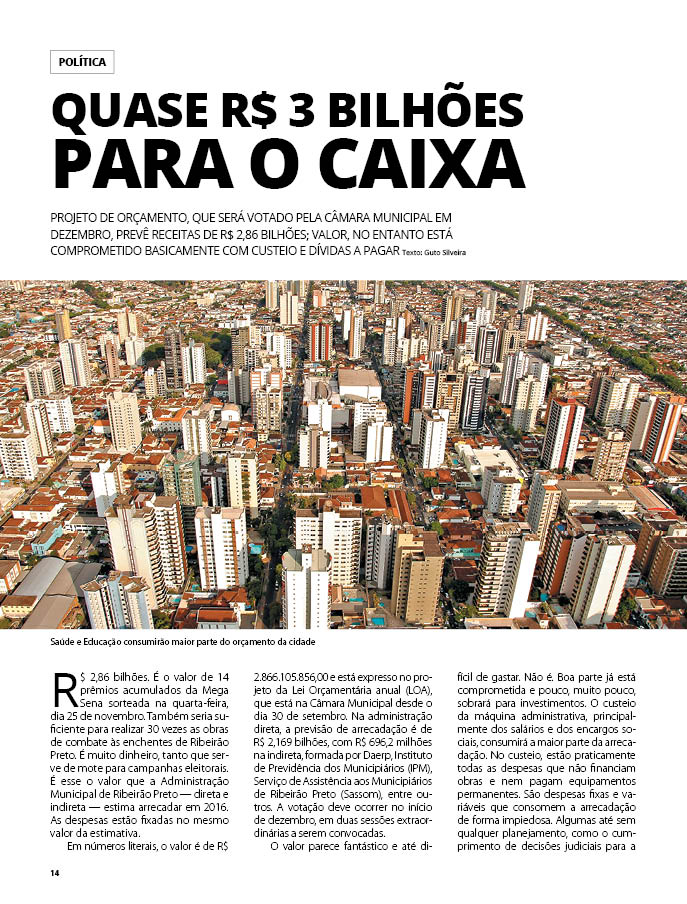 POLÍTICA

QUASE R$ 3 BILHÕES PARA O CAIXA

PROJETO DE ORÇAMENTO, QUE SERÁ VOTADO PELA CÂMARA MUNICIPAL EM DEZEMBRO, PREVÊ RECEITAS DE R$ 2,86 BILHÕES; VALOR, NO ENTANTO ESTÁ COMPROMETIDO BASICAMENTE COM CUSTEIO E DÍVIDAS A PAGAR Texto: Guto Silveira

Saúde e Educação consumirão maior parte do orçamento da cidade

R$ 2,86 bilhões. É o valor de 14 prêmios acumulados da Mega Sena sorteada na quarta-feira, dia 25 de novembro. Também seria suficiente para realizar 30 vezes as obras de combate às enchentes de Ribeirão Preto. É muito dinheiro, tanto que serve de mote para campanhas eleitorais. É esse o valor que a Administração Municipal de Ribeirão Preto — direta e indireta — estima arrecadar em 2016. As despesas estão fixadas no mesmo valor da estimativa.

Em números literais, o valor é de R$ 2.866.105.856,00 e está expresso no projeto da Lei Orçamentária anual (LOA), que está na Câmara Municipal desde o dia 30 de setembro. Na administração direta, a previsão de arrecadação é de R$ 2,169 bilhões, com R$ 696,2 milhões na indireta, formada por Daerp, Instituto de Previdência dos Municipiários (IPM), Serviço de Assistência aos Municipiários de Ribeirão Preto (Sassom), entre outros. A votação deve ocorrer no início de dezembro, em duas sessões extraordinárias a serem convocadas.

O valor parece fantástico e até difícil de gastar. Não é. Boa parte já está comprometida e pouco, muito pouco, sobrará para investimentos. O custeio da máquina administrativa, principalmente dos salários e dos encargos sociais, consumirá a maior parte da arrecadação. No custeio, estão praticamente todas as despesas que não financiam obras e nem pagam equipamentos permanentes. São despesas fixas e variáveis que consomem a arrecadação de forma impiedosa. Algumas até sem qualquer planejamento, como o cumprimento de decisões judiciais para a

14